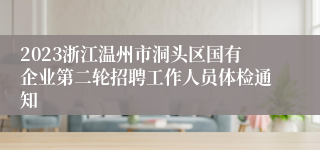 2023浙江温州市洞头区国有企业第二轮招聘工作人员体检通知